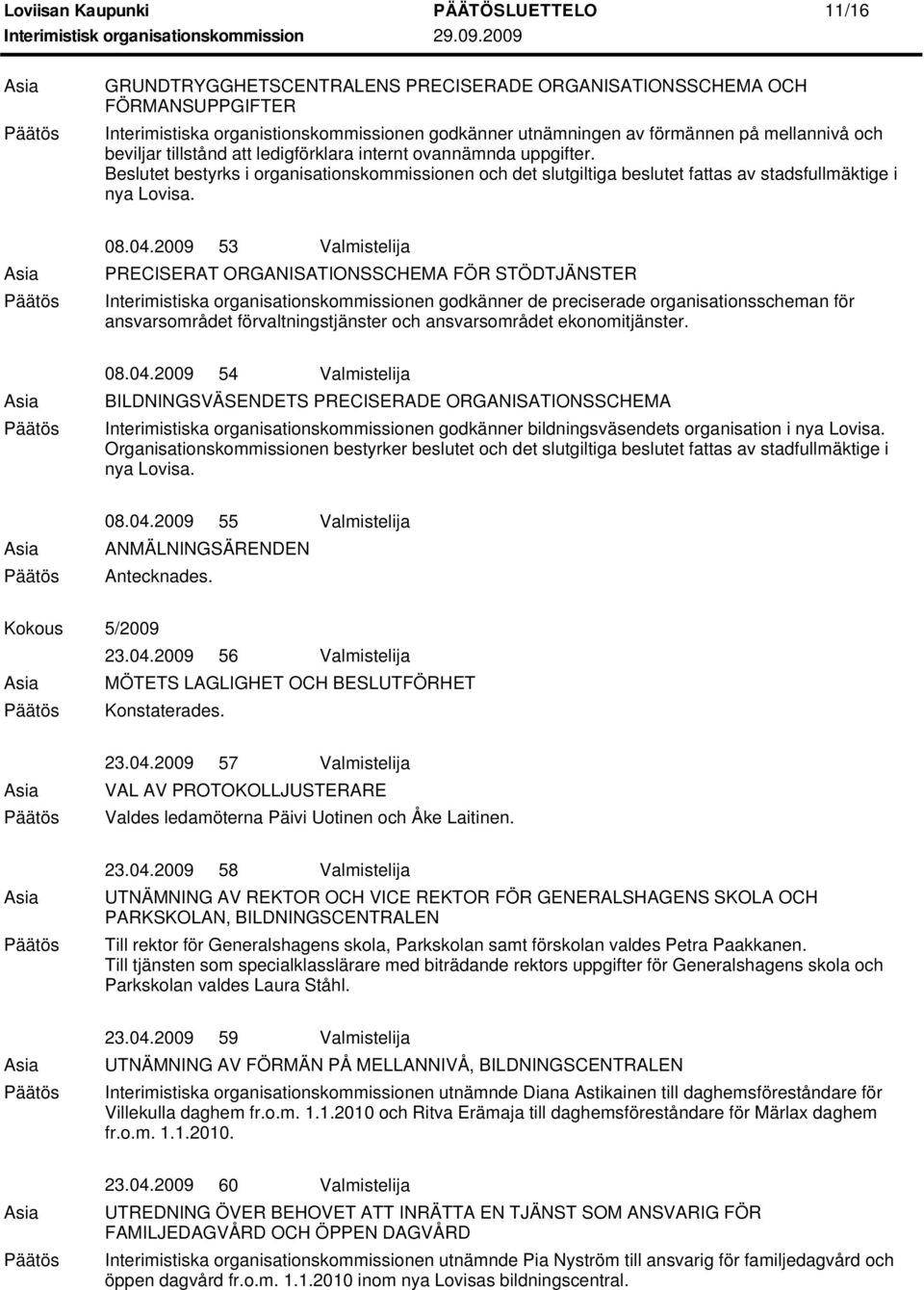 Loviisan Kaupunki PÄÄTÖSLUETTELO 11/16
Interimistisk organisationskommission 29.09.2009

Asia GRUNDTRYGGHETSCENTRALENS PRECISERADE ORGANISATIONSSCHEMA OCH FÖRMANSUPPGIFTER
Päätös Interimistiska organistionskommissionen godkänner utnämningen av förmännen på mellannivå och beviljar tillstånd att ledigförklara internt ovannämnda uppgifter. Beslutet bestyrks i organisationskommissionen och det slutgiltiga beslutet fattas av stadsfullmäktige i nya Lovisa.

08.04.2009 53 Valmistelija
Asia PRECISERAT ORGANISATIONSSCHEMA FÖR STÖDTJÄNSTER
Päätös Interimistiska organisationskommissionen godkänner de preciserade organisationsscheman för ansvarsområdet förvaltningstjänster och ansvarsområdet ekonomitjänster.

08.04.2009 54 Valmistelija
Asia BILDNINGSVÄSENDETS PRECISERADE ORGANISATIONSSCHEMA
Päätös Interimistiska organisationskommissionen godkänner bildningsväsendets organisation i nya Lovisa. Organisationskommissionen bestyrker beslutet och det slutgiltiga beslutet fattas av stadfullmäktige i nya Lovisa.

08.04.2009 55 Valmistelija
Asia ANMÄLNINGSÄRENDEN
Päätös Antecknades.

Kokous 5/2009
23.04.2009 56 Valmistelija
Asia MÖTETS LAGLIGHET OCH BESLUTFÖRHET
Päätös Konstaterades.

23.04.2009 57 Valmistelija
Asia VAL AV PROTOKOLLJUSTERARE
Päätös Valdes ledamöterna Päivi Uotinen och Åke Laitinen.

23.04.2009 58 Valmistelija
Asia UTNÄMNING AV REKTOR OCH VICE REKTOR FÖR GENERALSHAGENS SKOLA OCH PARKSKOLAN, BILDNINGSCENTRALEN
Päätös Till rektor för Generalshagens skola, Parkskolan samt förskolan valdes Petra Paakkanen.
Till tjänsten som specialklasslärare med biträdande rektors uppgifter för Generalshagens skola och Parkskolan valdes Laura Ståhl.

23.04.2009 59 Valmistelija
Asia UTNÄMNING AV FÖRMÄN PÅ MELLANNIVÅ, BILDNINGSCENTRALEN
Päätös Interimistiska organisationskommissionen utnämnde Diana Astikainen till daghemsföreståndare för Villekulla daghem fr.o.m. 1.1.2010 och Ritva Erämaja till daghemsföreståndare för Märlax daghem fr.o.m. 1.1.2010.

23.04.2009 60 Valmistelija
Asia UTREDNING ÖVER BEHOVET ATT INRÄTTA EN TJÄNST SOM ANSVARIG FÖR FAMILJEDAGVÅRD OCH ÖPPEN DAGVÅRD
Päätös Interimistiska organisationskommissionen utnämnde Pia Nyström till ansvarig för familjedagvård och öppen dagvård fr.o.m. 1.1.2010 inom nya Lovisas bildningscentral.